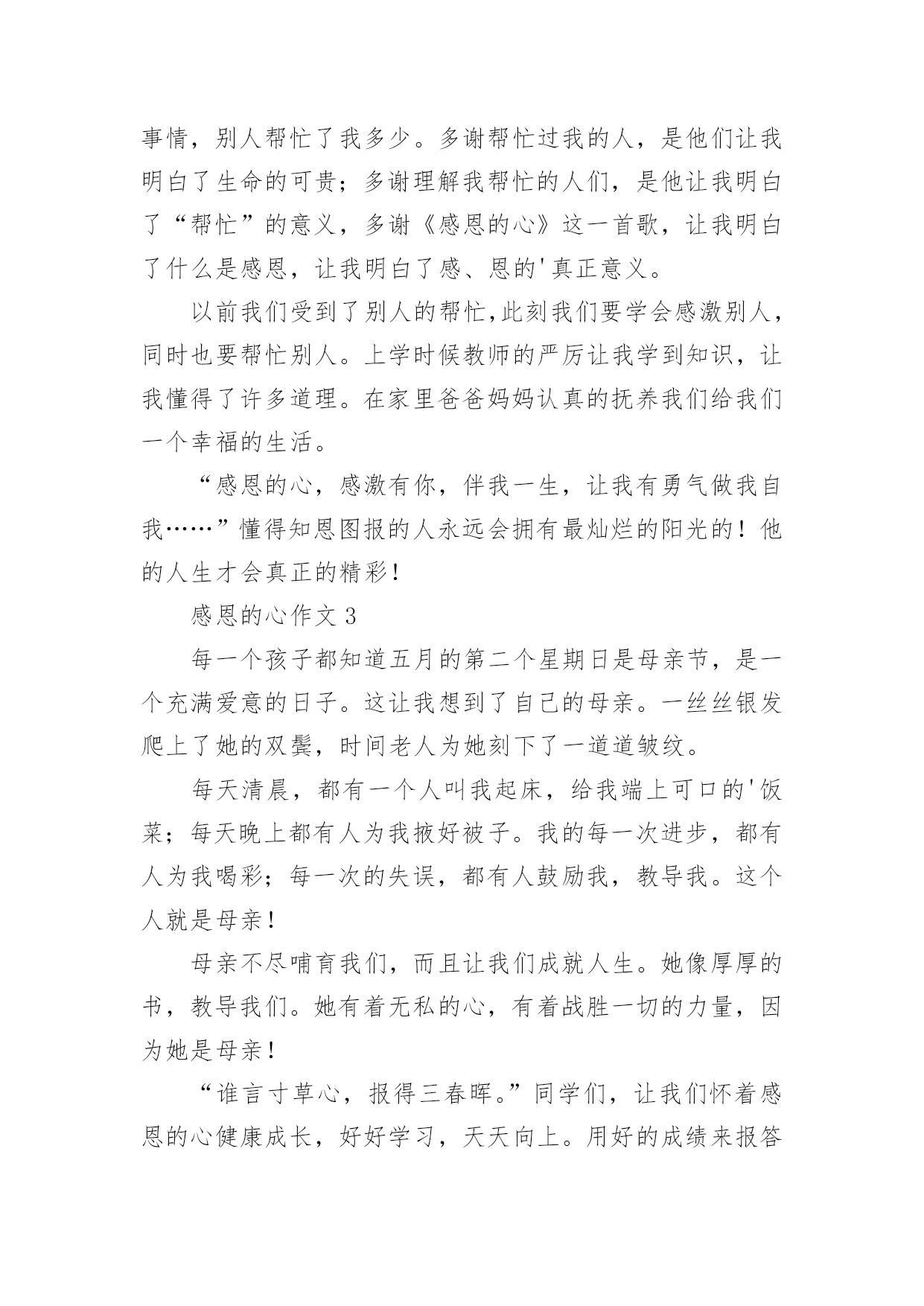 事情，别人帮忙了我多少。多谢帮忙过我的人，是他们让我明白了生命的可贵；多谢理解我帮忙的人们，是他让我明白了“帮忙”的意义，多谢《感恩的心》这一首歌，让我明白了什么是感恩，让我明白了感、恩的'真正意义。

以前我们受到了别人的帮忙,此刻我们要学会感激别人，同时也要帮忙别人。上学时候教师的严厉让我学到知识，让我懂得了许多道理。在家里爸爸妈妈认真的抚养我们给我们一个幸福的生活。

“感恩的心，感激有你，伴我一生，让我有勇气做我自我……”懂得知恩图报的人永远会拥有最灿烂的阳光的！他的人生才会真正的精彩！

感恩的心作文 3

每一个孩子都知道五月的第二个星期日是母亲节，是一个充满爱意的日子。这让我想到了自己的母亲。一丝丝银发爬上了她的双鬓，时间老人为她刻下了一道道皱纹。

每天清晨，都有一个人叫我起床，给我端上可口的'饭菜；每天晚上都有人为我掖好被子。我的每一次进步，都有人为我喝彩；每一次的失误，都有人鼓励我，教导我。这个人就是母亲！

母亲不尽哺育我们，而且让我们成就人生。她像厚厚的书，教导我们。她有着无私的心，有着战胜一切的力量，因为她是母亲！

“谁言寸草心，报得三春晖。”同学们，让我们怀着感恩的心健康成长，好好学习，天天向上。用好的成绩来报答